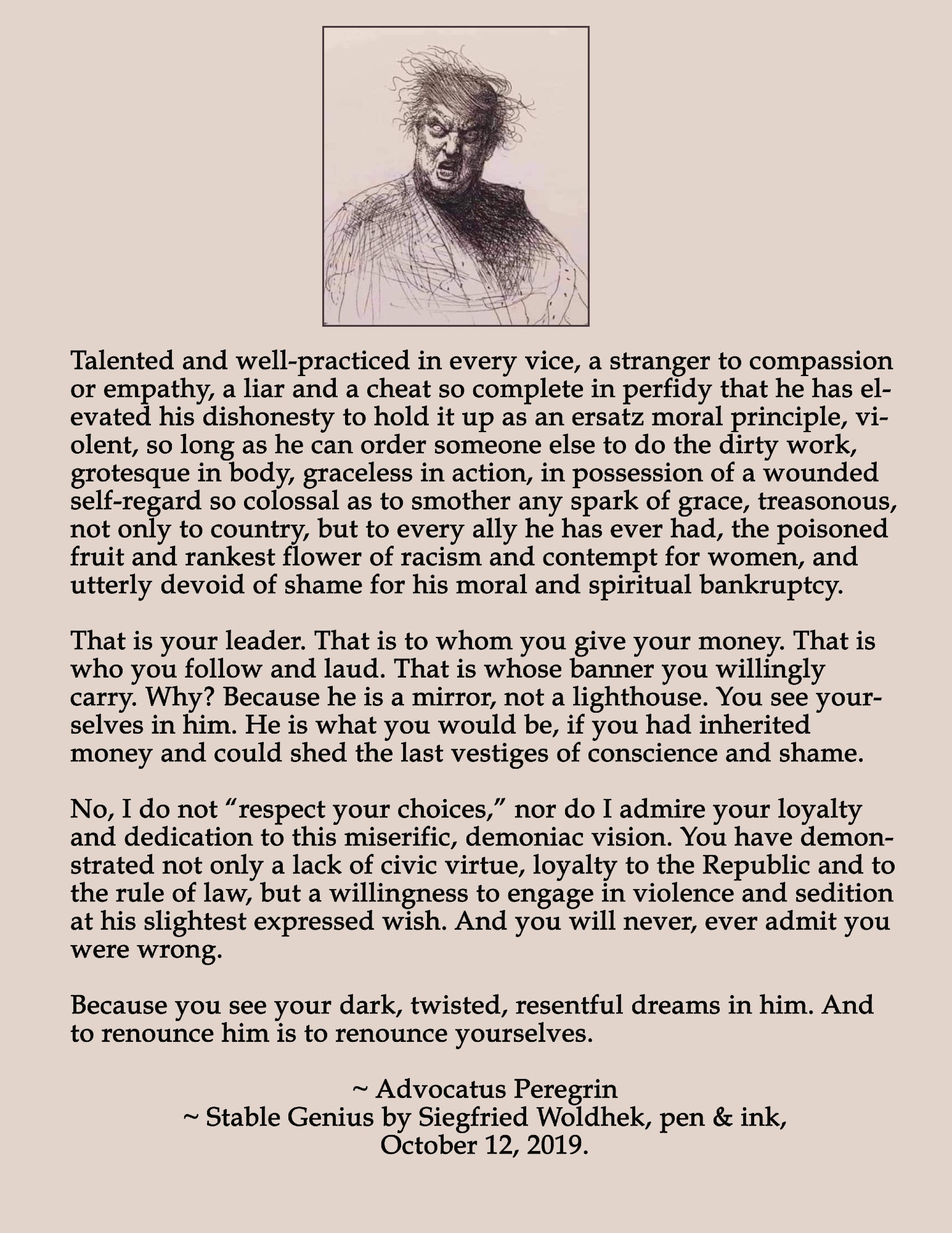 Talented and well-practiced in every vice, a stranger to compassion or empathy, a liar and a cheat so complete in perfidy that he has elevated his dishonesty to hold it up as an ersatz moral principle, violent, so long as he can order someone else to do the dirty work, grotesque in body, graceless in action, in possession of a wounded self-regard so colossal as to smother any spark of grace, treasonous, not only to country, but to every ally he has ever had, the poisoned fruit and rankest flower of racism and contempt for women, and utterly devoid of shame for his moral and spiritual bankruptcy.

That is your leader. That is to whom you give your money. That is who you follow and laud. That is whose banner you willingly carry. Why? Because he is a mirror, not a lighthouse. You see yourselves in him. He is what you would be, if you had inherited money and could shed the last vestiges of conscience and shame.

No, I do not “respect your choices,” nor do I admire your loyalty and dedication to this miserific, demoniac vision. You have demonstrated not only a lack of civic virtue, loyalty to the Republic and to the rule of law, but a willingness to engage in violence and sedition at his slightest expressed wish. And you will never, ever admit you were wrong.

Because you see your dark, twisted, resentful dreams in him. And to renounce him is to renounce yourselves.

~ Advocatus Peregrin
~ Stable Genius by Siegfried Woldhek, pen & ink, October 12, 2019.